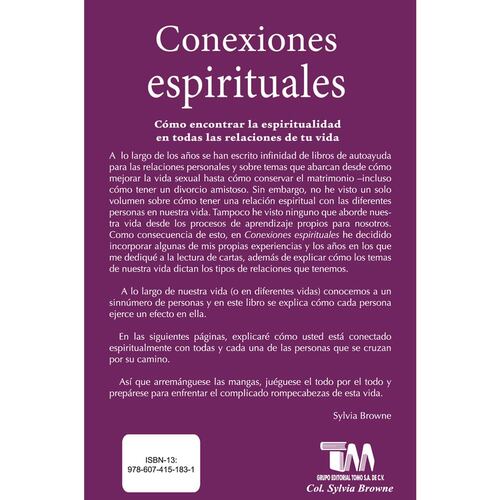 Conexiones espirituales

Cómo encontrar la espiritualidad en todas las relaciones de tu vida

A lo largo de los años se han escrito infinidad de libros de autoayuda para las relaciones personales y sobre temas que abarcan desde cómo mejorar la vida sexual hasta cómo conservar el matrimonio –incluso cómo tener un divorcio amistoso. Sin embargo, no he visto un solo volumen sobre cómo tener una relación espiritual con las diferentes personas en nuestra vida. Tampoco he visto ninguno que aborde nuestra vida desde los procesos de aprendizaje propios para nosotros. Como consecuencia de esto, en Conexiones espirituales he decidido incorporar algunas de mis propias experiencias y los años en los que me dediqué a la lectura de cartas, además de explicar cómo los temas de nuestra vida dictan los tipos de relaciones que tenemos.

A lo largo de nuestra vida (o en diferentes vidas) conocemos a un sinnúmero de personas y en este libro se explica cómo cada persona ejerce un efecto en ella.

En las siguientes páginas, explicaré cómo usted está conectado espiritualmente con todas y cada una de las personas que se cruzan por su camino.

Así que arremánguese las mangas, juéguese el todo por el todo y prepárese para enfrentar el complicado rompecabezas de esta vida.

Sylvia Browne

ISBN-13:
978-607-415-183-1

TM
GRUPO EDITORIAL TOMO S.A. DE C.V.
Col. Sylvia Browne